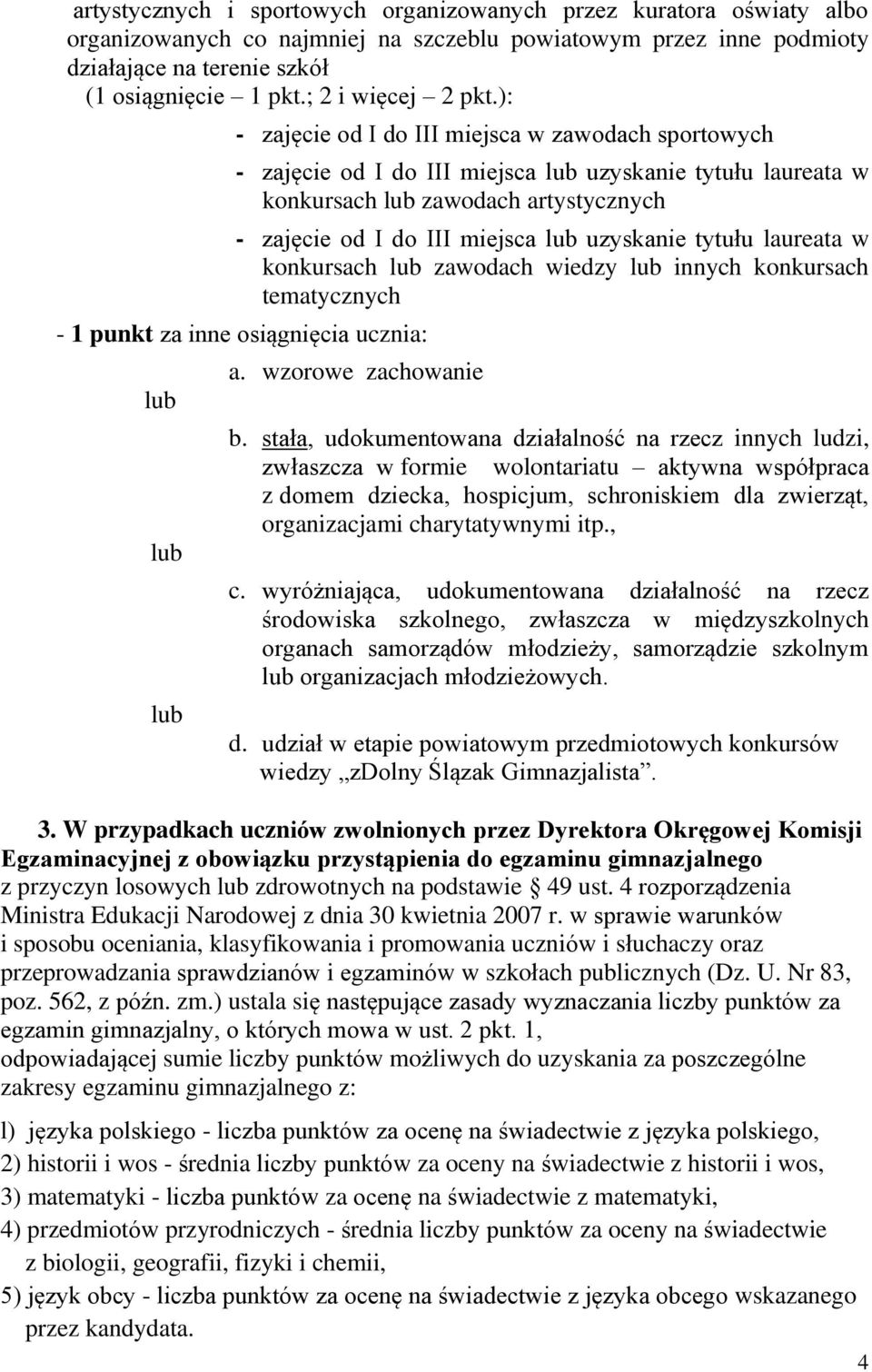 artystycznych i sportowych organizowanych przez kuratora oświaty albo organizowanych co najmniej na szczeblu powiatowym przez inne podmioty działające na terenie szkół
(1 osiągnięcie – 1 pkt.; 2 i więcej – 2 pkt.):

- zajęcie od I do III miejsca w zawodach sportowych

- zajęcie od I do III miejsca lub uzyskanie tytułu laureata w konkursach lub zawodach artystycznych

- zajęcie od I do III miejsca lub uzyskanie tytułu laureata w konkursach lub zawodach wiedzy lub innych konkursach tematycznych

- 1 punkt za inne osiągnięcia ucznia:

a. wzorowe zachowanie

lub

b. stała, udokumentowana działalność na rzecz innych ludzi, zwłaszcza w formie wolontariatu – aktywna współpraca z domem dziecka, hospicjum, schroniskiem dla zwierząt, organizacjami charytatywnymi itp.,

lub

c. wyróżniająca, udokumentowana działalność na rzecz środowiska szkolnego, zwłaszcza w międzyszkolnych organach samorządów młodzieży, samorządzie szkolnym lub organizacjach młodzieżowych.

lub

d. udział w etapie powiatowym przedmiotowych konkursów wiedzy „zDolny Ślązak Gimnazjalista”.

3. W przypadkach uczniów zwolnionych przez Dyrektora Okręgowej Komisji Egzaminacyjnej z obowiązku przystąpienia do egzaminu gimnazjalnego z przyczyn losowych lub zdrowotnych na podstawie § 49 ust. 4 rozporządzenia Ministra Edukacji Narodowej z dnia 30 kwietnia 2007 r. w sprawie warunków i sposobu oceniania, klasyfikowania i promowania uczniów i słuchaczy oraz przeprowadzania sprawdzianów i egzaminów w szkołach publicznych (Dz. U. Nr 83, poz. 562, z późn. zm.) ustala się następujące zasady wyznaczania liczby punktów za egzamin gimnazjalny, o których mowa w ust. 2 pkt. 1, odpowiadającej sumie liczby punktów możliwych do uzyskania za poszczególne zakresy egzaminu gimnazjalnego z:

l) języka polskiego - liczba punktów za ocenę na świadectwie z języka polskiego,
2) historii i wos - średnia liczby punktów za oceny na świadectwie z historii i wos,
3) matematyki - liczba punktów za ocenę na świadectwie z matematyki,
4) przedmiotów przyrodniczych - średnia liczby punktów za oceny na świadectwie z biologii, geografii, fizyki i chemii,
5) język obcy - liczba punktów za ocenę na świadectwie z języka obcego wskazanego przez kandydata.

4